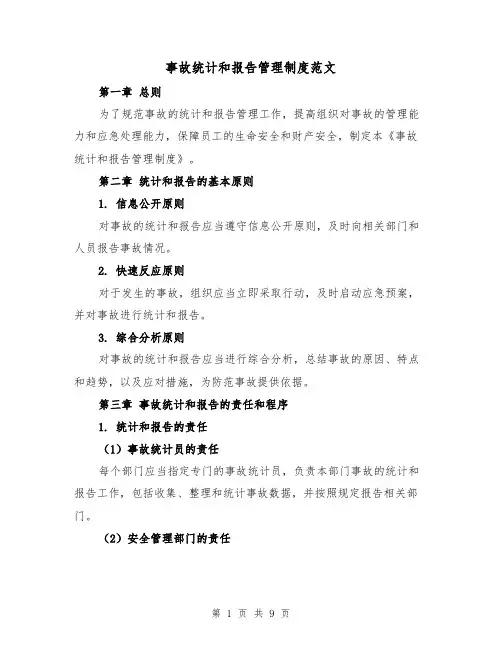 事故统计和报告管理制度范文

第一章 总则

为了规范事故的统计和报告管理工作，提高组织对事故的管理能力和应急处理能力，保障员工的生命安全和财产安全，制定本《事故统计和报告管理制度》。

第二章 统计和报告的基本原则

1. 信息公开原则

对事故的统计和报告应当遵守信息公开原则，及时向相关部门和人员报告事故情况。

2. 快速反应原则

对于发生的事故，组织应当立即采取行动，及时启动应急预案，并对事故进行统计和报告。

3. 综合分析原则

对事故的统计和报告应当进行综合分析，总结事故的原因、特点和趋势，以及应对措施，为防范事故提供依据。

第三章 事故统计和报告的责任和程序

1. 统计和报告的责任

(1) 事故统计员的责任

每个部门应当指定专门的事故统计员，负责本部门事故的统计和报告工作，包括收集、整理和统计事故数据，并按照规定报告相关部门。

(2) 安全管理部门的责任

第 1 页 共 9 页